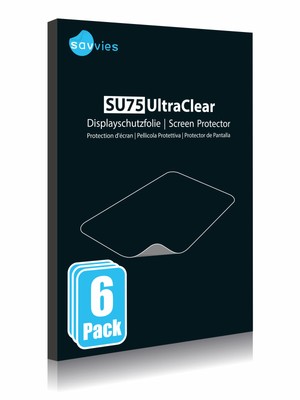 savvies

SU75 UltraClear
Displayschutzfolie | Screen Protector
Protection d'écran | Pellicola Protettiva | Protector de Pantalla

6
Pack